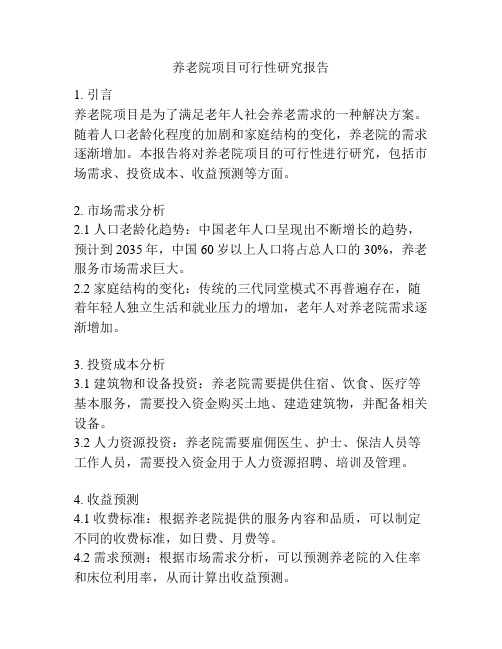 养老院项目可行性研究报告

1. 引言
养老院项目是为了满足老年人社会养老需求的一种解决方案。随着人口老龄化程度的加剧和家庭结构的变化，养老院的需求逐渐增加。本报告将对养老院项目的可行性进行研究，包括市场需求、投资成本、收益预测等方面。

2. 市场需求分析
2.1 人口老龄化趋势：中国老年人口呈现出不断增长的趋势，预计到 2035 年，中国 60 岁以上人口将占总人口的 30%，养老服务市场需求巨大。
2.2 家庭结构的变化：传统的三代同堂模式不再普遍存在，随着年轻人独立生活和就业压力的增加，老年人对养老院需求逐渐增加。

3. 投资成本分析
3.1 建筑物和设备投资：养老院需要提供住宿、饮食、医疗等基本服务，需要投入资金购买土地、建造建筑物，并配备相关设备。
3.2 人力资源投资：养老院需要雇佣医生、护士、保洁人员等工作人员，需要投入资金用于人力资源招聘、培训及管理。

4. 收益预测
4.1 收费标准：根据养老院提供的服务内容和品质，可以制定不同的收费标准，如日费、月费等。
4.2 需求预测：根据市场需求分析，可以预测养老院的入住率和床位利用率，从而计算出收益预测。